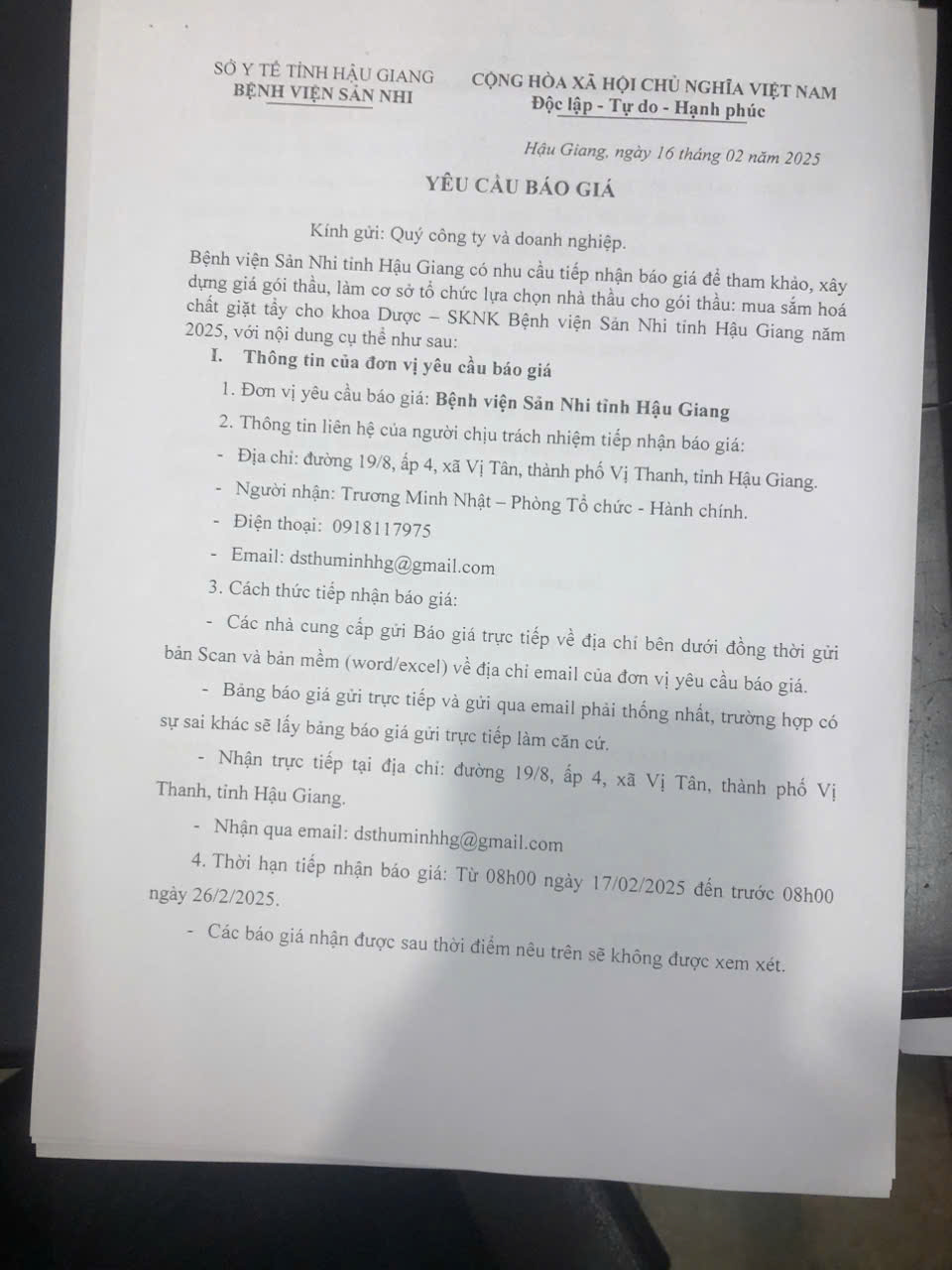 SỞ Y TẾ TỈNH HẬU GIANG
BỆNH VIỆN SẢN NHI

CỘNG HÒA XÃ HỘI CHỦ NGHĨA VIỆT NAM
Độc lập - Tự do - Hạnh phúc

Hậu Giang, ngày 16 tháng 02 năm 2025

YÊU CẦU BÁO GIÁ

Kính gửi: Quý công ty và doanh nghiệp.

Bệnh viện Sản Nhi tỉnh Hậu Giang có nhu cầu tiếp nhận báo giá để tham khảo, xây dựng giá gói thầu, làm cơ sở tổ chức lựa chọn nhà thầu cho gói thầu: mua sắm hoá chất giặt tẩy cho khoa Dược – SKNK Bệnh viện Sản Nhi tỉnh Hậu Giang năm 2025, với nội dung cụ thể như sau:

I. Thông tin của đơn vị yêu cầu báo giá

1. Đơn vị yêu cầu báo giá: Bệnh viện Sản Nhi tỉnh Hậu Giang

2. Thông tin liên hệ của người chịu trách nhiệm tiếp nhận báo giá:

- Địa chỉ: đường 19/8, ấp 4, xã Vị Tân, thành phố Vị Thanh, tỉnh Hậu Giang.

- Người nhận: Trương Minh Nhật – Phòng Tổ chức - Hành chính.

- Điện thoại: 0918117975

- Email: dsthuminhhg@gmail.com

3. Cách thức tiếp nhận báo giá:

- Các nhà cung cấp gửi Báo giá trực tiếp về địa chỉ bên dưới đồng thời gửi bản Scan và bản mềm (word/excel) về địa chỉ email của đơn vị yêu cầu báo giá.

- Bảng báo giá gửi trực tiếp và gửi qua email phải thống nhất, trường hợp có sự sai khác sẽ lấy bảng báo giá gửi trực tiếp làm căn cứ.

- Nhận trực tiếp tại địa chỉ: đường 19/8, ấp 4, xã Vị Tân, thành phố Vị Thanh, tỉnh Hậu Giang.

- Nhận qua email: dsthuminhhg@gmail.com

4. Thời hạn tiếp nhận báo giá: Từ 08h00 ngày 17/02/2025 đến trước 08h00 ngày 26/2/2025.

- Các báo giá nhận được sau thời điểm nêu trên sẽ không được xem xét.